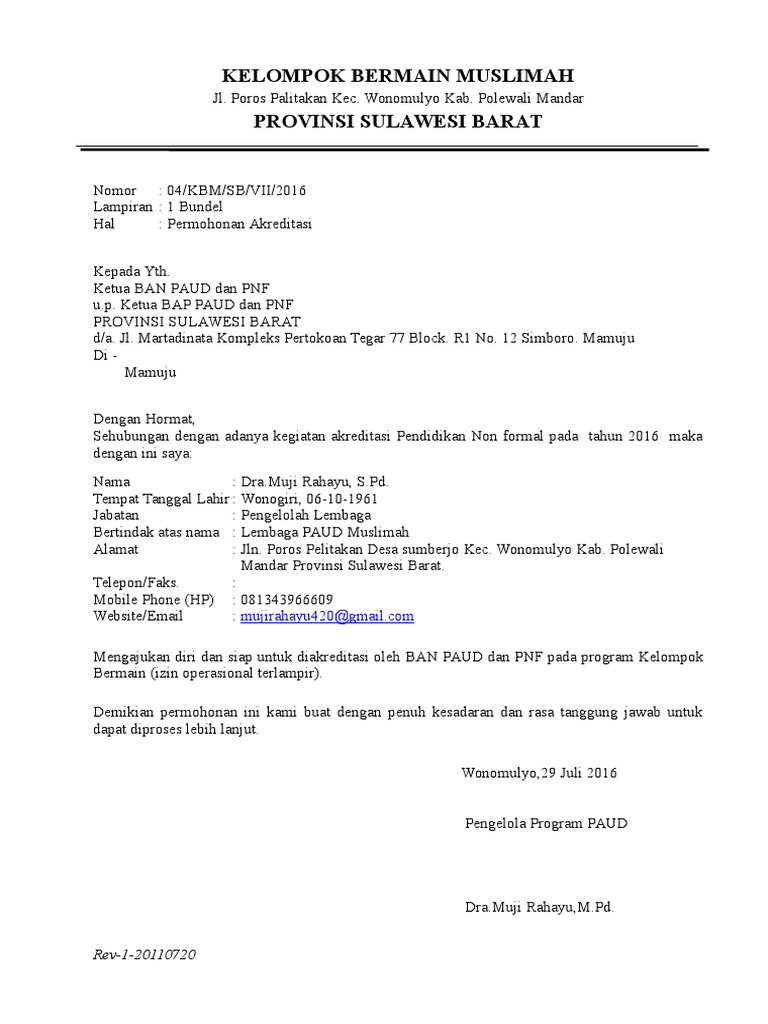 KELOMPOK BERMAIN MUSLIMAH
Jl. Poros Palitakan Kec. Wonomulyo Kab. Polewali Mandar
PROVINSI SULAWESI BARAT

Nomor : 04/KBM/SB/VII/2016
Lampiran : 1 Bundel
Hal : Permohonan Akreditasi

Kepada Yth.
Ketua BAN PAUD dan PNF
u.p. Ketua BAP PAUD dan PNF
PROVINSI SULAWESI BARAT
d/a. Jl. Martadinata Kompleks Pertokoan Tegar 77 Block. R1 No. 12 Simboro. Mamuju
Di -
Mamuju

Dengan Hormat,
Sehubungan dengan adanya kegiatan akreditasi Pendidikan Non formal pada tahun 2016 maka dengan ini saya:

Nama : Dra.Muji Rahayu, S.Pd.
Tempat Tanggal Lahir : Wonogiri, 06-10-1961
Jabatan : Pengelolah Lembaga
Bertindak atas nama : Lembaga PAUD Muslimah
Alamat : Jln. Poros Pelitakan Desa sumberjo Kec. Wonomulyo Kab. Polewali Mandar Provinsi Sulawesi Barat.
Telepon/Faks. :
Mobile Phone (HP) : 081343966609
Website/Email : mujirahayu420@gmail.com

Mengajukan diri dan siap untuk diakreditasi oleh BAN PAUD dan PNF pada program Kelompok Bermain (izin operasional terlampir).

Demikian permohonan ini kami buat dengan penuh kesadaran dan rasa tanggung jawab untuk dapat diproses lebih lanjut.

Wonomulyo,29 Juli 2016

Pengelola Program PAUD

Dra.Muji Rahayu,M.Pd.

Rev-1-20110720